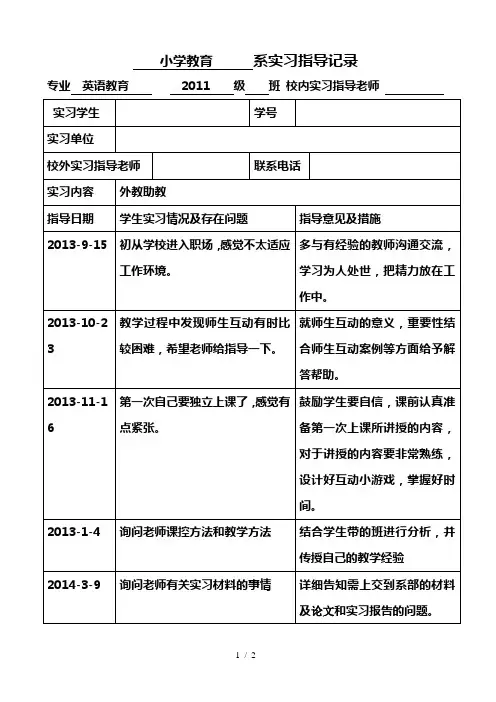 小学教育 系实习指导记录

专业 英语教育 2011 级 班 校内实习指导老师

| 实习学生 | | 学号 | |
|---|---|---|---|
| 实习单位 | | | |
| 校外实习指导老师 | | 联系电话 | |
| 实习内容 | 外教助教 | | |
| 指导日期 | 学生实习情况及存在问题 | 指导意见及措施 | |
| 2013-9-15 | 初从学校进入职场，感觉不太适应工作环境。 | 多与有经验的教师沟通交流，学习为人处世，把精力放在工作中。 | |
| 2013-10-23 | 教学过程中发现师生互动有时比较困难，希望老师给指导一下。 | 就师生互动的意义，重要性结合师生互动案例等方面给予解答帮助。 | |
| 2013-11-16 | 第一次自己要独立上课了，感觉有点紧张。 | 鼓励学生要自信，课前认真准备第一次上课所讲授的内容，对于讲授的内容要非常熟练，设计好互动小游戏，掌握好时间。 | |
| 2013-1-4 | 询问老师课控方法和教学方法 | 结合学生带的班进行分析，并传授自己的教学经验 | |
| 2014-3-9 | 询问老师有关实习材料的事情 | 详细告知需上交到系部的材料及论文和实习报告的问题。 | |

1 / 2